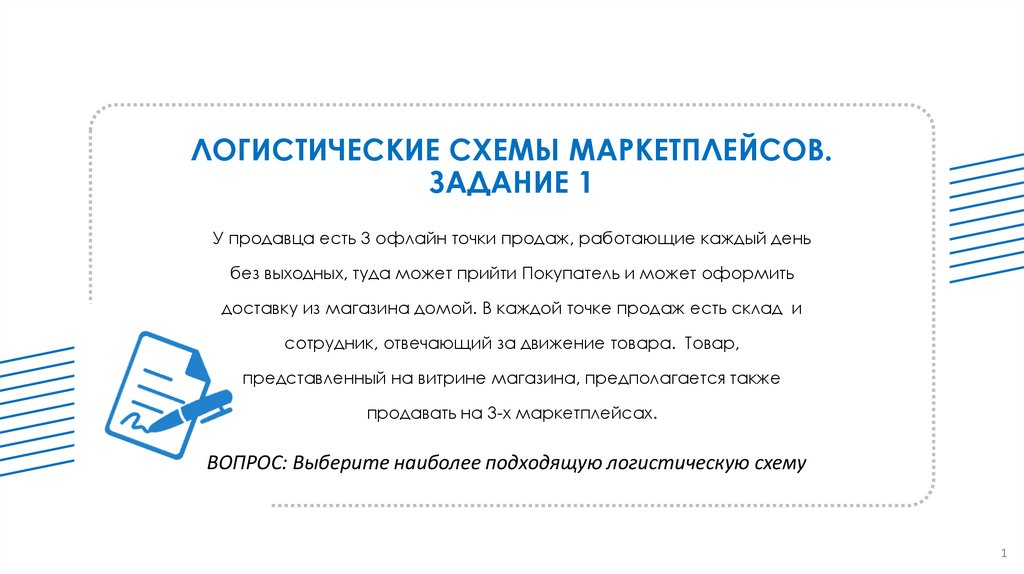 ЛОГИСТИЧЕСКИЕ СХЕМЫ МАРКЕТПЛЕЙСОВ.
ЗАДАНИЕ 1

У продавца есть 3 офлайн точки продаж, работающие каждый день без выходных, туда может прийти Покупатель и может оформить доставку из магазина домой. В каждой точке продаж есть склад и сотрудник, отвечающий за движение товара. Товар, представленный на витрине магазина, предполагается также продавать на 3-х маркетплейсах.

ВОПРОС: Выберите наиболее подходящую логистическую схему

1